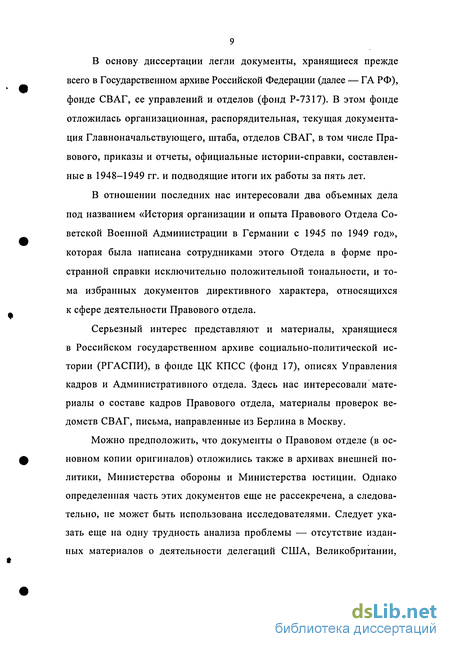 9

В основу диссертации легли документы, хранящиеся прежде всего в Государственном архиве Российской Федерации (далее — ГА РФ), фонде СВАГ, ее управлений и отделов (фонд Р-7317). В этом фонде отложилась организационная, распорядительная, текущая документация Главноначальствующего, штаба, отделов СВАГ, в том числе Правового, приказы и отчеты, официальные истории-справки, составленные в 1948–1949 гг. и подводящие итоги их работы за пять лет.

В отношении последних нас интересовали два объемных дела под названием «История организации и опыта Правового Отдела Советской Военной Администрации в Германии с 1945 по 1949 год», которая была написана сотрудниками этого Отдела в форме пространной справки исключительно положительной тональности, и тома избранных документов директивного характера, относящихся к сфере деятельности Правового отдела.

Серьезный интерес представляют и материалы, хранящиеся в Российском государственном архиве социально-политической истории (РГАСПИ), в фонде ЦК КПСС (фонд 17), описях Управления кадров и Административного отдела. Здесь нас интересовали материалы о составе кадров Правового отдела, материалы проверок ведомств СВАГ, письма, направленные из Берлина в Москву.

Можно предположить, что документы о Правовом отделе (в основном копии оригиналов) отложились также в архивах внешней политики, Министерства обороны и Министерства юстиции. Однако определенная часть этих документов еще не рассекречена, а следовательно, не может быть использована исследователями. Следует указать еще на одну трудность анализа проблемы — отсутствие изданных материалов о деятельности делегаций США, Великобритании,

dsLib.net
библиотека диссертаций